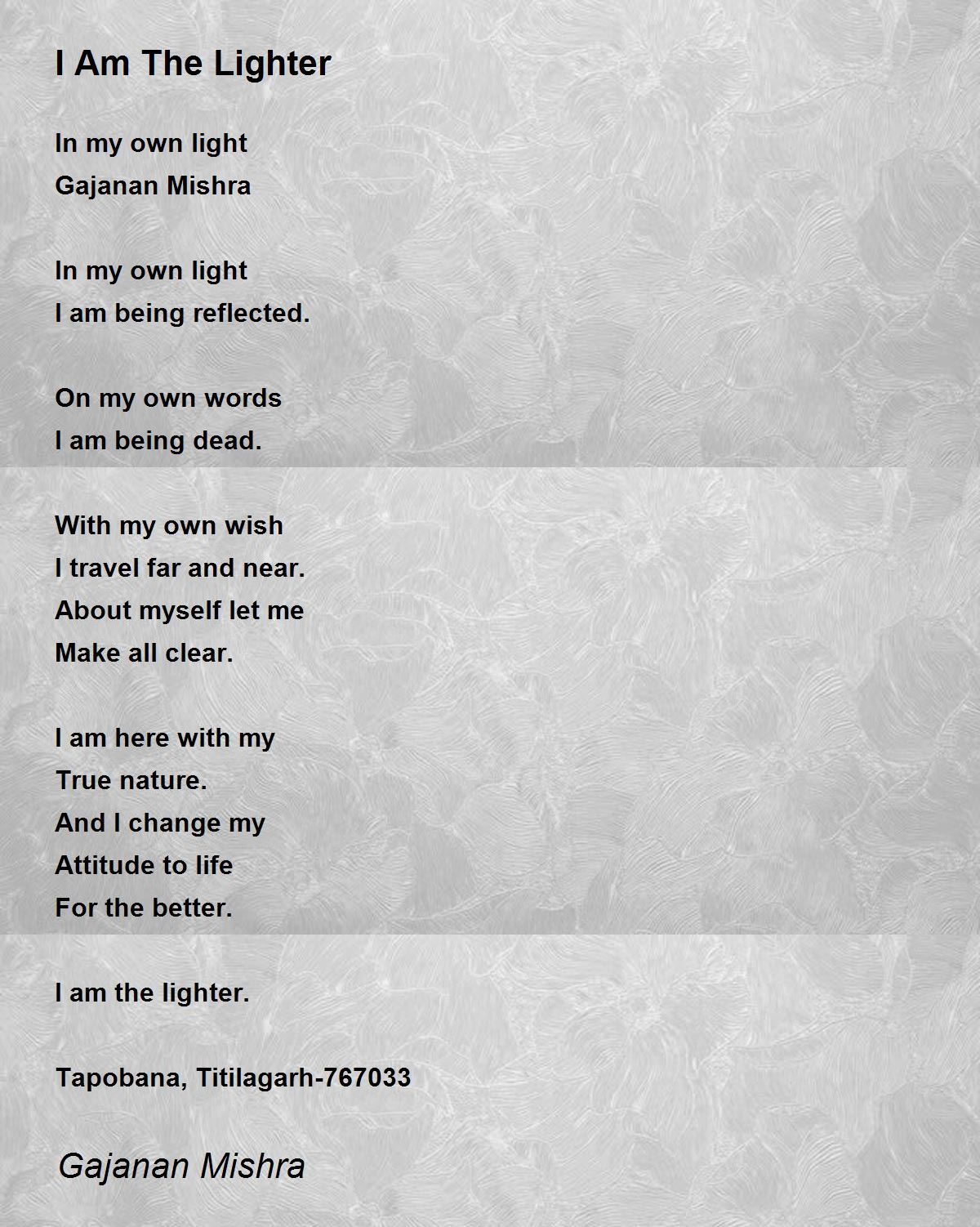 I Am The Lighter

In my own light
Gajanan Mishra

In my own light
I am being reflected.

On my own words
I am being dead.

With my own wish
I travel far and near.
About myself let me
Make all clear.

I am here with my
True nature.
And I change my
Attitude to life
For the better.

I am the lighter.

Tapobana, Titilagarh-767033

Gajanan Mishra